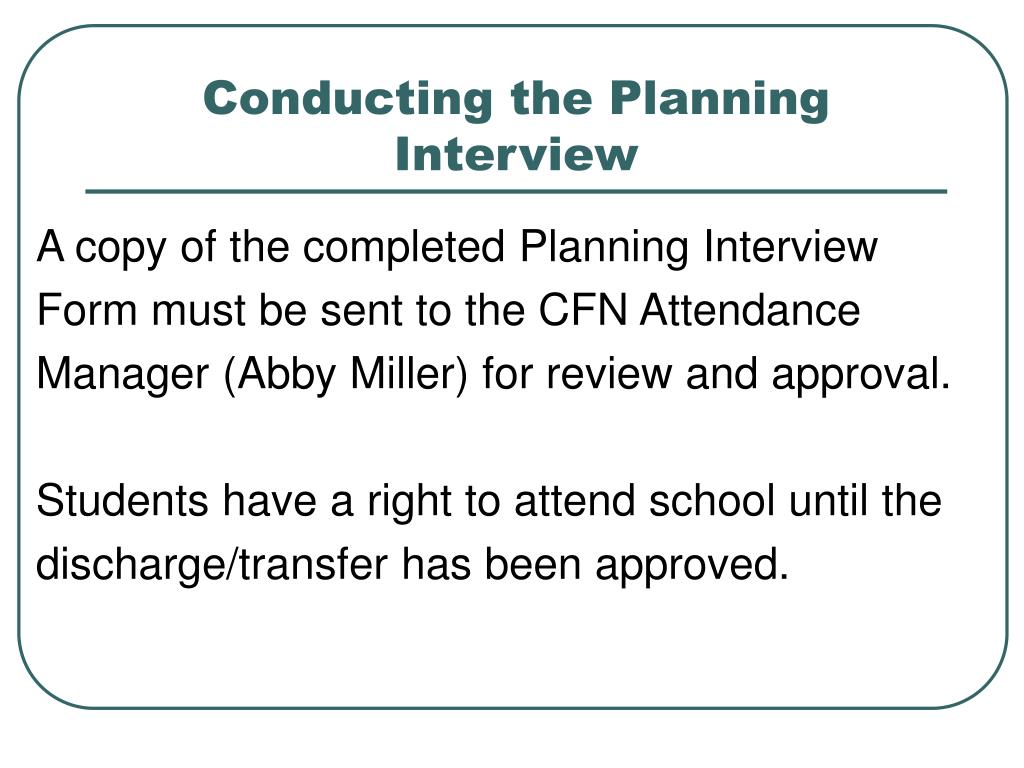 Conducting the Planning Interview

A copy of the completed Planning Interview Form must be sent to the CFN Attendance Manager (Abby Miller) for review and approval.

Students have a right to attend school until the discharge/transfer has been approved.